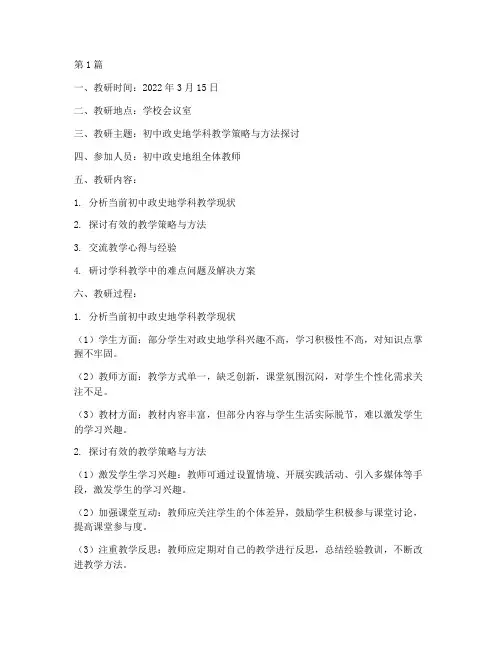 第1篇

一、教研时间：2022年3月15日

二、教研地点：学校会议室

三、教研主题：初中政史地学科教学策略与方法探讨

四、参加人员：初中政史地组全体教师

五、教研内容：

1. 分析当前初中政史地学科教学现状

2. 探讨有效的教学策略与方法

3. 交流教学心得与经验

4. 研讨学科教学中的难点问题及解决方案

六、教研过程：

1. 分析当前初中政史地学科教学现状

（1）学生方面：部分学生对政史地学科兴趣不高，学习积极性不高，对知识点掌握不牢固。

（2）教师方面：教学方式单一，缺乏创新，课堂氛围沉闷，对学生个性化需求关注不足。

（3）教材方面：教材内容丰富，但部分内容与学生生活实际脱节，难以激发学生的学习兴趣。

2. 探讨有效的教学策略与方法

（1）激发学生学习兴趣：教师可通过设置情境、开展实践活动、引入多媒体等手段，激发学生的学习兴趣。

（2）加强课堂互动：教师应关注学生的个体差异，鼓励学生积极参与课堂讨论，提高课堂参与度。

（3）注重教学反思：教师应定期对自己的教学进行反思，总结经验教训，不断改进教学方法。